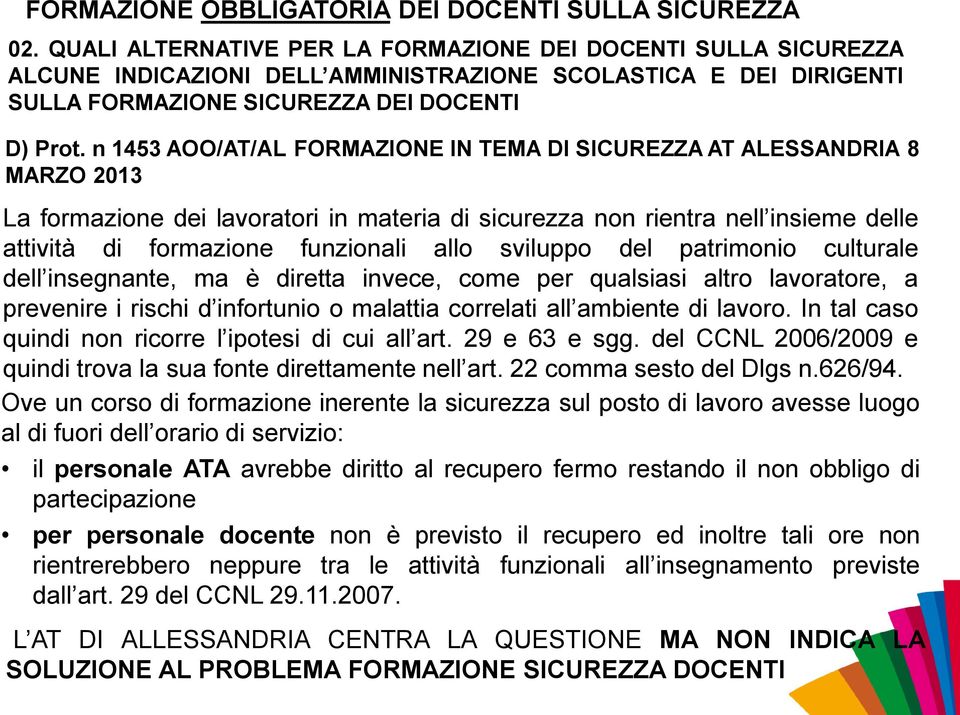 FORMAZIONE OBBLIGATORIA DEI DOCENTI SULLA SICUREZZA

02. QUALI ALTERNATIVE PER LA FORMAZIONE DEI DOCENTI SULLA SICUREZZA ALCUNE INDICAZIONI DELL'AMMINISTRAZIONE SCOLASTICA E DEI DIRIGENTI SULLA FORMAZIONE SICUREZZA DEI DOCENTI

D) Prot. n 1453 AOO/AT/AL FORMAZIONE IN TEMA DI SICUREZZA AT ALESSANDRIA 8 MARZO 2013

La formazione dei lavoratori in materia di sicurezza non rientra nell'insieme delle attività di formazione funzionali allo sviluppo del patrimonio culturale dell'insegnante, ma è diretta invece, come per qualsiasi altro lavoratore, a prevenire i rischi d'infortunio o malattia correlati all'ambiente di lavoro. In tal caso quindi non ricorre l'ipotesi di cui all'art. 29 e 63 e sgg. del CCNL 2006/2009 e quindi trova la sua fonte direttamente nell'art. 22 comma sesto del Dlgs n.626/94.

Ove un corso di formazione inerente la sicurezza sul posto di lavoro avesse luogo al di fuori dell'orario di servizio:

• il personale ATA avrebbe diritto al recupero fermo restando il non obbligo di partecipazione

• per personale docente non è previsto il recupero ed inoltre tali ore non rientrerebbero neppure tra le attività funzionali all'insegnamento previste dall'art. 29 del CCNL 29.11.2007.

L'AT DI ALLESSANDRIA CENTRA LA QUESTIONE MA NON INDICA LA SOLUZIONE AL PROBLEMA FORMAZIONE SICUREZZA DOCENTI